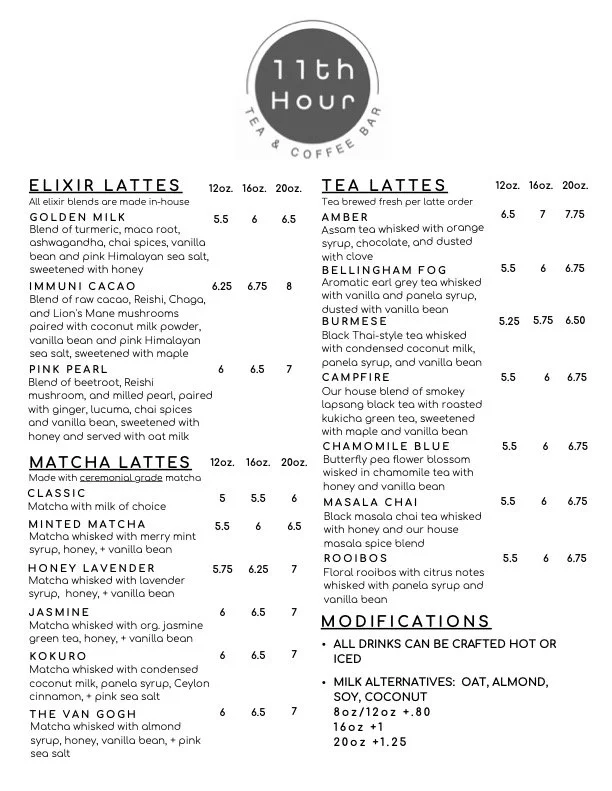 11th Hour
TEA & COFFEE BAR

ELIXIR LATTES 12oz. 16oz. 20oz.
All elixir blends are made in-house

GOLDEN MILK 5.5 6 6.5
Blend of turmeric, maca root, ashwagandha, chai spices, vanilla bean and pink Himalayan sea salt, sweetened with honey

IMMUNI CACAO 6.25 6.75 8
Blend of raw cacao, Reishi, Chaga, and Lion's Mane mushrooms paired with coconut milk powder, vanilla bean and pink Himalayan sea salt, sweetened with maple

PINK PEARL 6 6.5 7
Blend of beetroot, Reishi mushroom, and milled pearl, paired with ginger, lucuma, chai spices and vanilla bean, sweetened with honey and served with oat milk

MATCHA LATTES 12oz. 16oz. 20oz.
Made with ceremonial grade matcha

CLASSIC 5 5.5 6
Matcha with milk of choice

MINTED MATCHA 5.5 6 6.5
Matcha whisked with merry mint syrup, honey, + vanilla bean

HONEY LAVENDER 5.75 6.25 7
Matcha whisked with lavender syrup, honey, + vanilla bean

JASMINE 6 6.5 7
Matcha whisked with org. jasmine green tea, honey, + vanilla bean

KOKURO 6 6.5 7
Matcha whisked with condensed coconut milk, panela syrup, Ceylon cinnamon, + pink sea salt

THE VAN GOGH 6 6.5 7
Matcha whisked with almond syrup, honey, vanilla bean, + pink sea salt

TEA LATTES 12oz. 16oz. 20oz.
Tea brewed fresh per latte order

AMBER 6.5 7 7.75
Assam tea whisked with orange syrup, chocolate, and dusted with clove

BELLINGHAM FOG 5.5 6 6.75
Aromatic earl grey tea whisked with vanilla and panela syrup, dusted with vanilla bean

BURMESE 5.25 5.75 6.50
Black Thai-style tea whisked with condensed coconut milk, panela syrup, and vanilla bean

CAMPFIRE 5.5 6 6.75
Our house blend of smokey lapsang black tea with roasted kukicha green tea, sweetened with maple and vanilla bean

CHAMOMILE BLUE 5.5 6 6.75
Butterfly pea flower blossom wisked in chamomile tea with honey and vanilla bean

MASALA CHAI 5.5 6 6.75
Black masala chai tea whisked with honey and our house masala spice blend

ROOIBOS 5.5 6 6.75
Floral rooibos with citrus notes whisked with panela syrup and vanilla bean

MODIFICATIONS

• ALL DRINKS CAN BE CRAFTED HOT OR ICED

• MILK ALTERNATIVES: OAT, ALMOND, SOY, COCONUT
8oz/12oz +.80
16oz +1
20oz +1.25